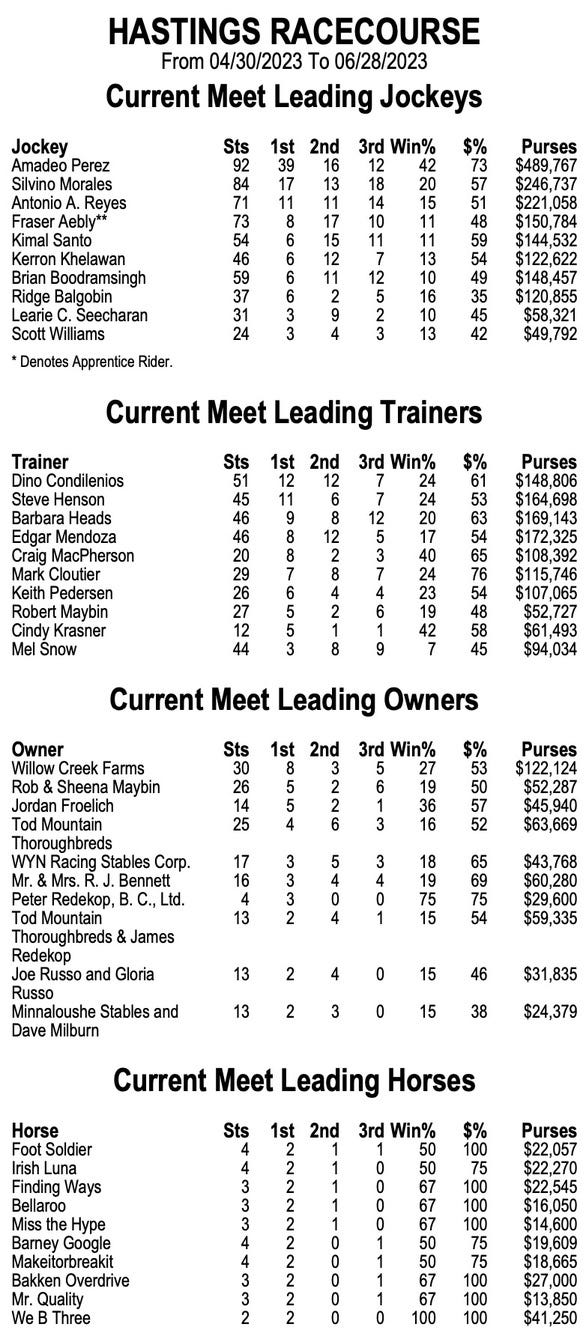 HASTINGS RACECOURSE
From 04/30/2023 To 06/28/2023

Current Meet Leading Jockeys

| Jockey | Sts | 1st | 2nd | 3rd | Win% | $% | Purses |
|---|---|---|---|---|---|---|---|
| Amadeo Perez | 92 | 39 | 16 | 12 | 42 | 73 | $489,767 |
| Silvino Morales | 84 | 17 | 13 | 18 | 20 | 57 | $246,737 |
| Antonio A. Reyes | 71 | 11 | 11 | 14 | 15 | 51 | $221,058 |
| Fraser Aebly** | 73 | 8 | 17 | 10 | 11 | 48 | $150,784 |
| Kimal Santo | 54 | 6 | 15 | 11 | 11 | 59 | $144,532 |
| Kerron Khelawan | 46 | 6 | 12 | 7 | 13 | 54 | $122,622 |
| Brian Boodramsingh | 59 | 6 | 11 | 12 | 10 | 49 | $148,457 |
| Ridge Balgobin | 37 | 6 | 2 | 5 | 16 | 35 | $120,855 |
| Learie C. Seecharan | 31 | 3 | 9 | 2 | 10 | 45 | $58,321 |
| Scott Williams | 24 | 3 | 4 | 3 | 13 | 42 | $49,792 |

* Denotes Apprentice Rider.

Current Meet Leading Trainers

| Trainer | Sts | 1st | 2nd | 3rd | Win% | $% | Purses |
|---|---|---|---|---|---|---|---|
| Dino Condilenios | 51 | 12 | 12 | 7 | 24 | 61 | $148,806 |
| Steve Henson | 45 | 11 | 6 | 7 | 24 | 53 | $164,698 |
| Barbara Heads | 46 | 9 | 8 | 12 | 20 | 63 | $169,143 |
| Edgar Mendoza | 46 | 8 | 12 | 5 | 17 | 54 | $172,325 |
| Craig MacPherson | 20 | 8 | 2 | 3 | 40 | 65 | $108,392 |
| Mark Cloutier | 29 | 7 | 8 | 7 | 24 | 76 | $115,746 |
| Keith Pedersen | 26 | 6 | 4 | 4 | 23 | 54 | $107,065 |
| Robert Maybin | 27 | 5 | 2 | 6 | 19 | 48 | $52,727 |
| Cindy Krasner | 12 | 5 | 1 | 1 | 42 | 58 | $61,493 |
| Mel Snow | 44 | 3 | 8 | 9 | 7 | 45 | $94,034 |

Current Meet Leading Owners

| Owner | Sts | 1st | 2nd | 3rd | Win% | $% | Purses |
|---|---|---|---|---|---|---|---|
| Willow Creek Farms | 30 | 8 | 3 | 5 | 27 | 53 | $122,124 |
| Rob & Sheena Maybin | 26 | 5 | 2 | 6 | 19 | 50 | $52,287 |
| Jordan Froelich | 14 | 5 | 2 | 1 | 36 | 57 | $45,940 |
| Tod Mountain Thoroughbreds | 25 | 4 | 6 | 3 | 16 | 52 | $63,669 |
| WYN Racing Stables Corp. | 17 | 3 | 5 | 3 | 18 | 65 | $43,768 |
| Mr. & Mrs. R. J. Bennett | 16 | 3 | 4 | 4 | 19 | 69 | $60,280 |
| Peter Redekop, B. C., Ltd. | 4 | 3 | 0 | 0 | 75 | 75 | $29,600 |
| Tod Mountain Thoroughbreds & James Redekop | 13 | 2 | 4 | 1 | 15 | 54 | $59,335 |
| Joe Russo and Gloria Russo | 13 | 2 | 4 | 0 | 15 | 46 | $31,835 |
| Minnaloushe Stables and Dave Milburn | 13 | 2 | 3 | 0 | 15 | 38 | $24,379 |

Current Meet Leading Horses

| Horse | Sts | 1st | 2nd | 3rd | Win% | $% | Purses |
|---|---|---|---|---|---|---|---|
| Foot Soldier | 4 | 2 | 1 | 1 | 50 | 100 | $22,057 |
| Irish Luna | 4 | 2 | 1 | 0 | 50 | 75 | $22,270 |
| Finding Ways | 3 | 2 | 1 | 0 | 67 | 100 | $22,545 |
| Bellaroo | 3 | 2 | 1 | 0 | 67 | 100 | $16,050 |
| Miss the Hype | 3 | 2 | 1 | 0 | 67 | 100 | $14,600 |
| Barney Google | 4 | 2 | 0 | 1 | 50 | 75 | $19,609 |
| Makeitorbreakit | 4 | 2 | 0 | 1 | 50 | 75 | $18,665 |
| Bakken Overdrive | 3 | 2 | 0 | 1 | 67 | 100 | $27,000 |
| Mr. Quality | 3 | 2 | 0 | 1 | 67 | 100 | $13,850 |
| We B Three | 2 | 2 | 0 | 0 | 100 | 100 | $41,250 |